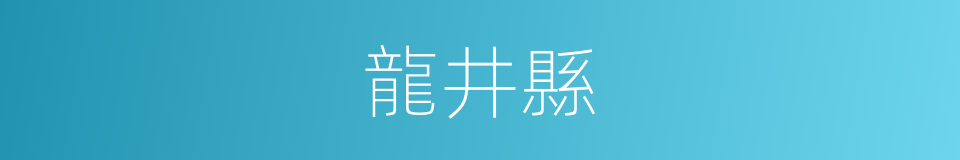 龍井縣